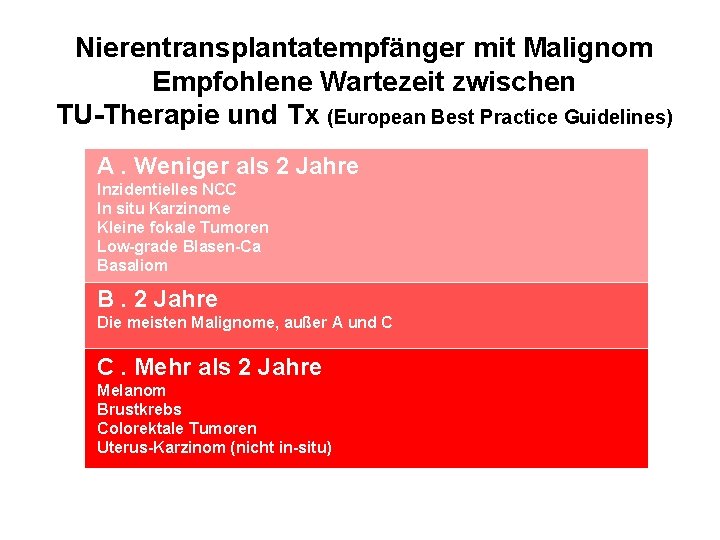 Nierentransplantatempfänger mit Malignom
Empfohlene Wartezeit zwischen
TU-Therapie und Tx (European Best Practice Guidelines)

A . Weniger als 2 Jahre
Inzidentielles NCC
In situ Karzinome
Kleine fokale Tumoren
Low-grade Blasen-Ca
Basaliom

B . 2 Jahre
Die meisten Malignome, außer A und C

C . Mehr als 2 Jahre
Melanom
Brustkrebs
Colorektale Tumoren
Uterus-Karzinom (nicht in-situ)